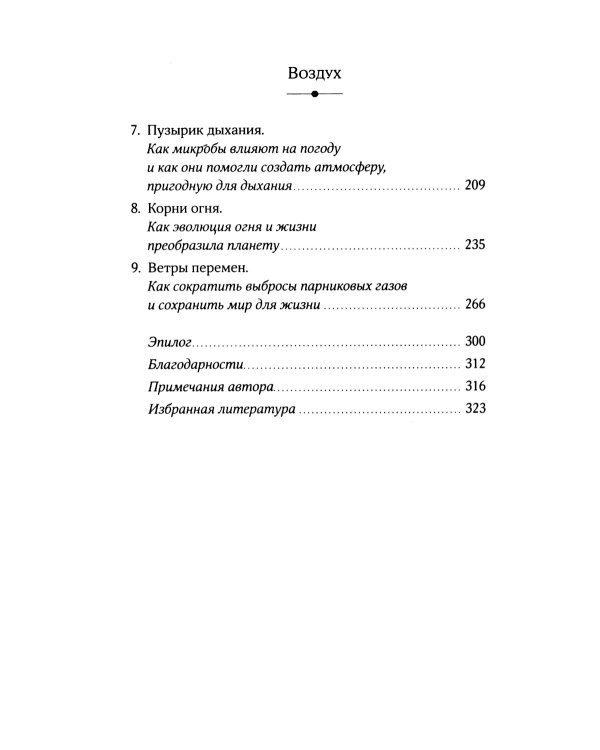 Воздух

7. Пузырик дыхания.
Как микробы влияют на погоду и как они помогли создать атмосферу, пригодную для дыхания 209

8. Корни огня.
Как эволюция огня и жизни преобразила планету 235

9. Ветры перемен.
Как сократить выбросы парниковых газов и сохранить мир для жизни 266

Эпилог 300
Благодарности 312
Примечания автора 316
Избранная литература 323